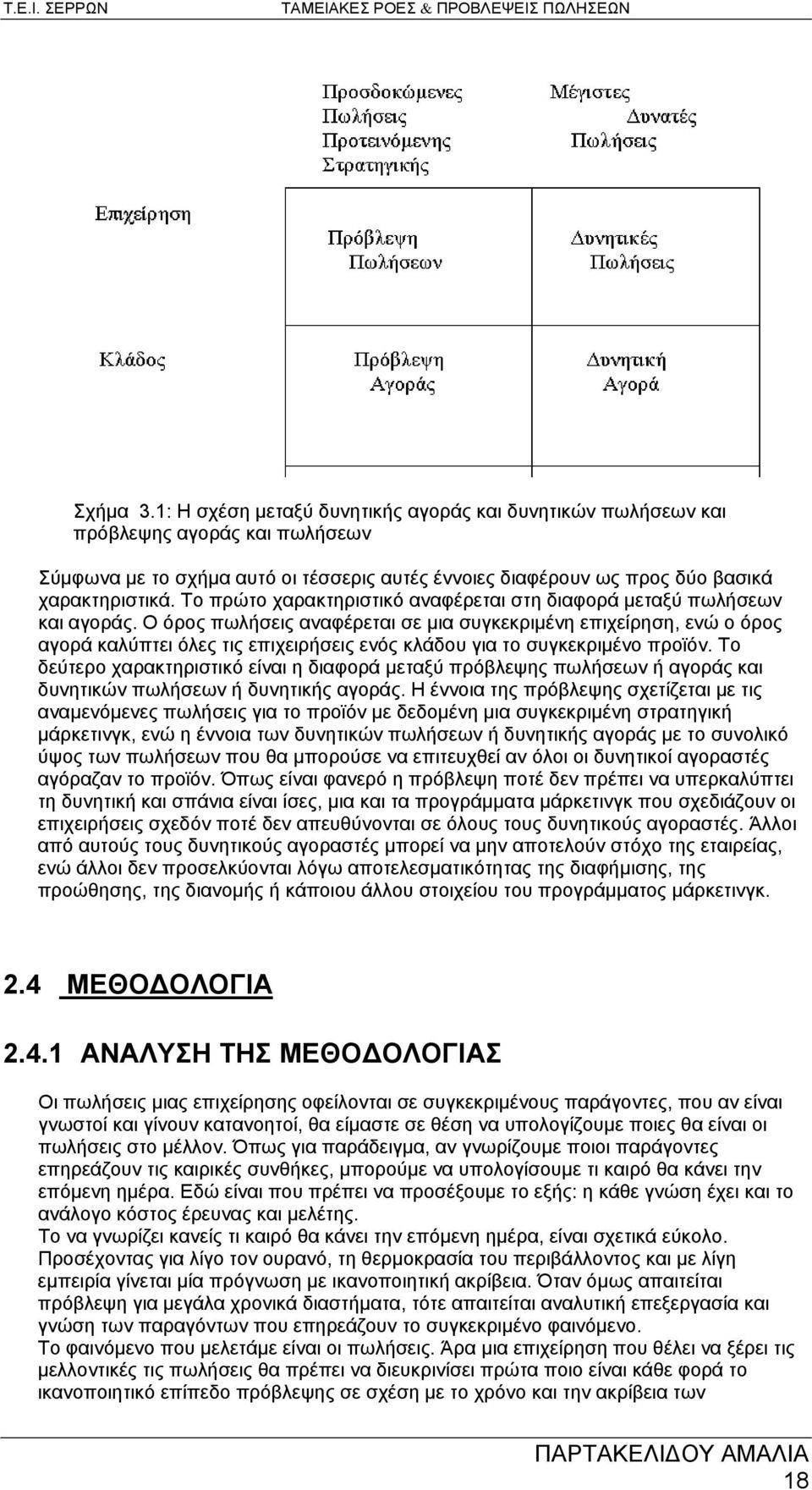 Τ.Ε.Ι. ΣΕΡΡΩΝ ΤΑΜΕΙΑΚΕΣ ΡΟΕΣ & ΠΡΟΒΛΕΨΕΙΣ ΠΩΛΗΣΕΩΝ

| | Προσδοκώμενες Πωλήσεις Προτεινόμενης Στρατηγικής | Μέγιστες Δυνατές Πωλήσεις |
|---|---|---|
| Επιχείρηση | Πρόβλεψη Πωλήσεων | Δυνητικές Πωλήσεις |
| Κλάδος | Πρόβλεψη Αγοράς | Δυνητική Αγορά |

Σχήμα 3.1: Η σχέση μεταξύ δυνητικής αγοράς και δυνητικών πωλήσεων και πρόβλεψης αγοράς και πωλήσεων

Σύμφωνα με το σχήμα αυτό οι τέσσερις αυτές έννοιες διαφέρουν ως προς δύο βασικά χαρακτηριστικά. Το πρώτο χαρακτηριστικό αναφέρεται στη διαφορά μεταξύ πωλήσεων και αγοράς. Ο όρος πωλήσεις αναφέρεται σε μια συγκεκριμένη επιχείρηση, ενώ ο όρος αγορά καλύπτει όλες τις επιχειρήσεις ενός κλάδου για το συγκεκριμένο προϊόν. Το δεύτερο χαρακτηριστικό είναι η διαφορά μεταξύ πρόβλεψης πωλήσεων ή αγοράς και δυνητικών πωλήσεων ή δυνητικής αγοράς. Η έννοια της πρόβλεψης σχετίζεται με τις αναμενόμενες πωλήσεις για το προϊόν με δεδομένη μια συγκεκριμένη στρατηγική μάρκετινγκ, ενώ η έννοια των δυνητικών πωλήσεων ή δυνητικής αγοράς με το συνολικό ύψος των πωλήσεων που θα μπορούσε να επιτευχθεί αν όλοι οι δυνητικοί αγοραστές αγόραζαν το προϊόν. Όπως είναι φανερό η πρόβλεψη ποτέ δεν πρέπει να υπερκαλύπτει τη δυνητική και σπάνια είναι ίσες, μια και τα προγράμματα μάρκετινγκ που σχεδιάζουν οι επιχειρήσεις σχεδόν ποτέ δεν απευθύνονται σε όλους τους δυνητικούς αγοραστές. Άλλοι από αυτούς τους δυνητικούς αγοραστές μπορεί να μην αποτελούν στόχο της εταιρείας, ενώ άλλοι δεν προσελκύονται λόγω αποτελεσματικότητας της διαφήμισης, της προώθησης, της διανομής ή κάποιου άλλου στοιχείου του προγράμματος μάρκετινγκ.

2.4 ΜΕΘΟΔΟΛΟΓΙΑ

2.4.1 ΑΝΑΛΥΣΗ ΤΗΣ ΜΕΘΟΔΟΛΟΓΙΑΣ

Οι πωλήσεις μιας επιχείρησης οφείλονται σε συγκεκριμένους παράγοντες, που αν είναι γνωστοί και γίνουν κατανοητοί, θα είμαστε σε θέση να υπολογίζουμε ποιες θα είναι οι πωλήσεις στο μέλλον. Όπως για παράδειγμα, αν γνωρίζουμε ποιοι παράγοντες επηρεάζουν τις καιρικές συνθήκες, μπορούμε να υπολογίσουμε τι καιρό θα κάνει την επόμενη ημέρα. Εδώ είναι που πρέπει να προσέξουμε το εξής: η κάθε γνώση έχει και το ανάλογο κόστος έρευνας και μελέτης.
Το να γνωρίζει κανείς τι καιρό θα κάνει την επόμενη ημέρα, είναι σχετικά εύκολο. Προσέχοντας για λίγο τον ουρανό, τη θερμοκρασία του περιβάλλοντος και με λίγη εμπειρία γίνεται μία πρόγνωση με ικανοποιητική ακρίβεια. Όταν όμως απαιτείται πρόβλεψη για μεγάλα χρονικά διαστήματα, τότε απαιτείται αναλυτική επεξεργασία και γνώση των παραγόντων που επηρεάζουν το συγκεκριμένο φαινόμενο.
Το φαινόμενο που μελετάμε είναι οι πωλήσεις. Άρα μια επιχείρηση που θέλει να ξέρει τις μελλοντικές τις πωλήσεις θα πρέπει να διευκρινίσει πρώτα ποιο είναι κάθε φορά το ικανοποιητικό επίπεδο πρόβλεψης σε σχέση με το χρόνο και την ακρίβεια των

ΠΑΡΤΑΚΕΛΙΔΟΥ ΑΜΑΛΙΑ
18